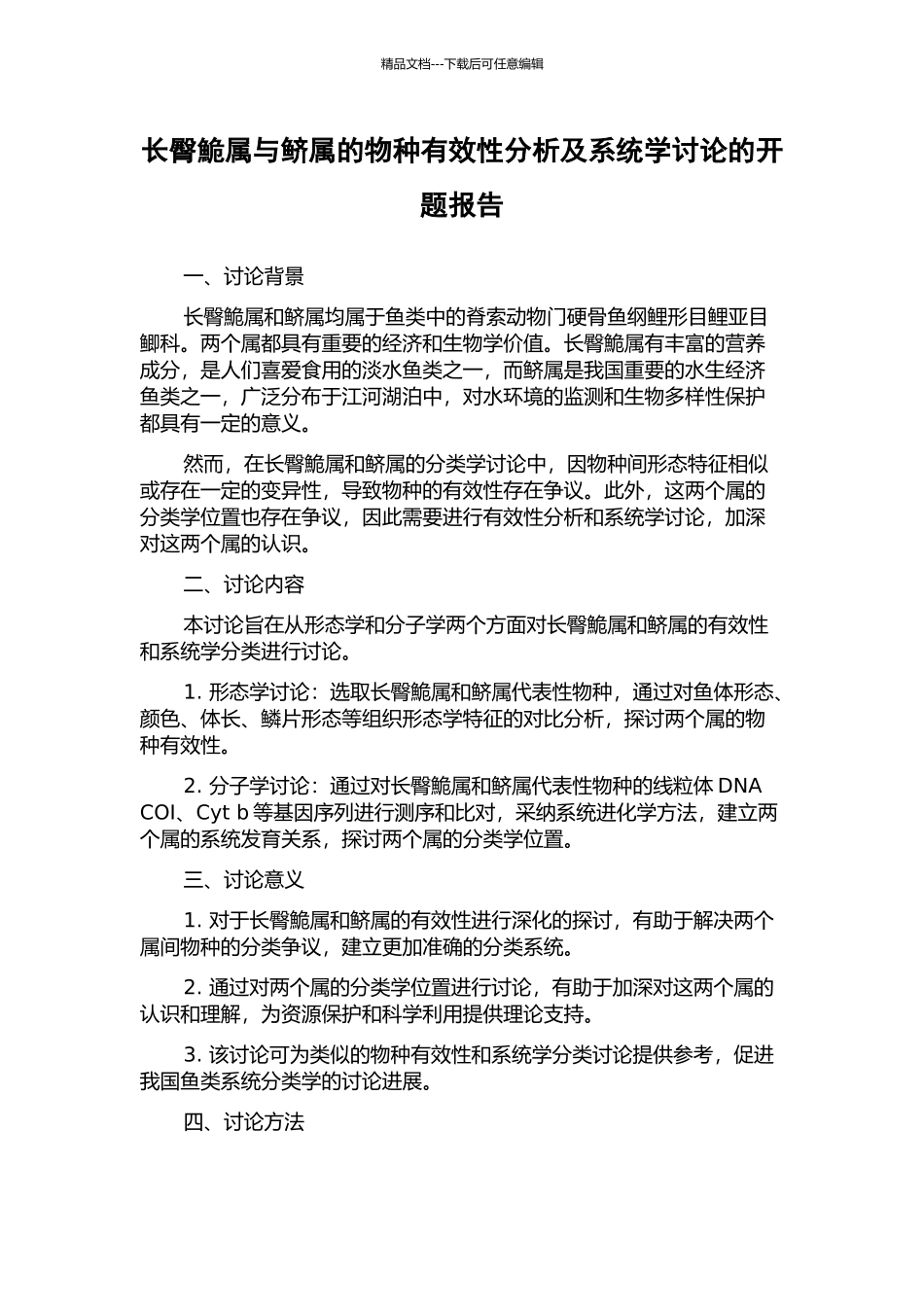 精品文档---下载后可任意编辑

长臀鮠属与鲚属的物种有效性分析及系统学讨论的开题报告

一、讨论背景

长臀鮠属和鲚属均属于鱼类中的脊索动物门硬骨鱼纲鲤形目鲤亚目鲫科。两个属都具有重要的经济和生物学价值。长臀鮠属有丰富的营养成分，是人们喜爱食用的淡水鱼类之一，而鲚属是我国重要的水生经济鱼类之一，广泛分布于江河湖泊中，对水环境的监测和生物多样性保护都具有一定的意义。

然而，在长臀鮠属和鲚属的分类学讨论中，因物种间形态特征相似或存在一定的变异性，导致物种的有效性存在争议。此外，这两个属的分类学位置也存在争议，因此需要进行有效性分析和系统学讨论，加深对这两个属的认识。

二、讨论内容

本讨论旨在从形态学和分子学两个方面对长臀鮠属和鲚属的有效性和系统学分类进行讨论。

1. 形态学讨论：选取长臀鮠属和鲚属代表性物种，通过对鱼体形态、颜色、体长、鳞片形态等组织形态学特征的对比分析，探讨两个属的物种有效性。

2. 分子学讨论：通过对长臀鮠属和鲚属代表性物种的线粒体 DNA COI、Cyt b 等基因序列进行测序和比对，采纳系统进化学方法，建立两个属的系统发育关系，探讨两个属的分类学位置。

三、讨论意义

1. 对于长臀鮠属和鲚属的有效性进行深化的探讨，有助于解决两个属间物种的分类争议，建立更加准确的分类系统。

2. 通过对两个属的分类学位置进行讨论，有助于加深对这两个属的认识和理解，为资源保护和科学利用提供理论支持。

3. 该讨论可为类似的物种有效性和系统学分类讨论提供参考，促进我国鱼类系统分类学的讨论进展。

四、讨论方法